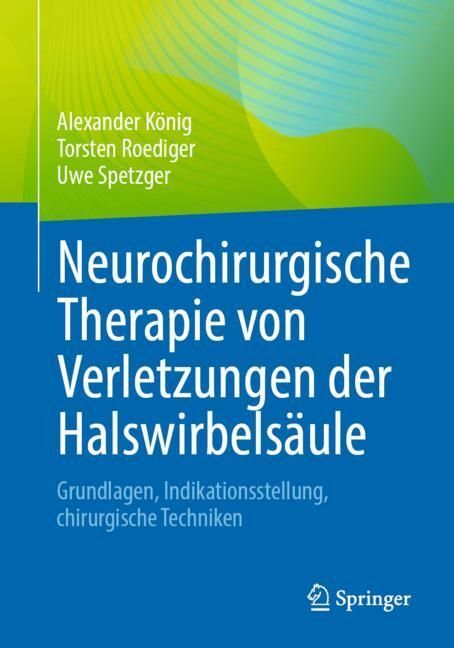 Alexander König
Torsten Roediger
Uwe Spetzger

Neurochirurgische Therapie von Verletzungen der Halswirbelsäule

Grundlagen, Indikationsstellung, chirurgische Techniken

Springer